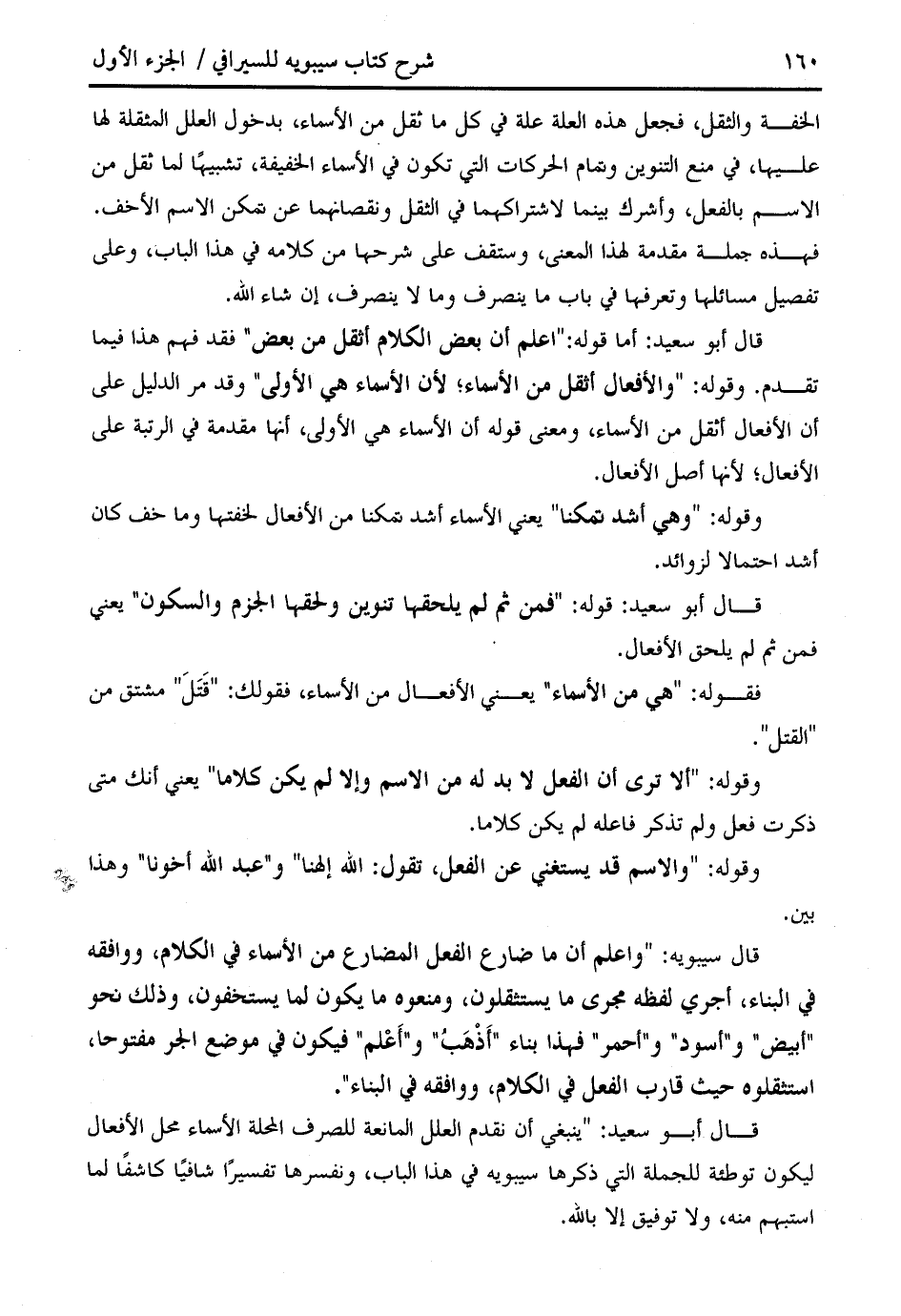 ١٦٠ شرح كتاب سيبويه للسيرافي / الجزء الأول

الخفة والثقل، فجعل هذه العلة علة في كل ما ثقل من الأسماء، بدخول العلل المثقلة لها عليها، في منع التنوين وتمام الحركات التي تكون في الأسماء الخفيفة، تشبيهًا لما ثقل من الاسم بالفعل، وأشرك بينما لاشتراكهما في الثقل ونقصانهما عن تمكن الاسم الأخف. فهذه جملة مقدمة لهذا المعنى، وستقف على شرحها من كلامه في هذا الباب، وعلى تفصيل مسائلها وتعرفها في باب ما ينصرف وما لا ينصرف، إن شاء الله.

قال أبو سعيد: أما قوله:"اعلم أن بعض الكلام أثقل من بعض" فقد فهم هذا فيما تقدم. وقوله: "والأفعال أثقل من الأسماء؛ لأن الأسماء هي الأولى" وقد مر الدليل على أن الأفعال أثقل من الأسماء، ومعنى قوله أن الأسماء هي الأولى، أنها مقدمة في الرتبة على الأفعال؛ لأنها أصل الأفعال.

وقوله: "وهي أشد تمكنا" يعني الأسماء أشد تمكنا من الأفعال لخفتها وما خف كان أشد احتمالا لزوائد.

قال أبو سعيد: قوله: "فمن ثم لم يلحقها تنوين ولحقها الجزم والسكون" يعني فمن ثم لم يلحق الأفعال.

فقوله: "هي من الأسماء" يعني الأفعال من الأسماء، فقولك: "قَتَلَ" مشتق من "القتل".

وقوله: "ألا ترى أن الفعل لا بد له من الاسم وإلا لم يكن كلاما" يعني أنك متى ذكرت فعل ولم تذكر فاعله لم يكن كلاما.

وقوله: "والاسم قد يستغني عن الفعل، تقول: الله إلهنا" و"عبد الله أخونا" وهذا بين.

قال سيبويه: "واعلم أن ما ضارع الفعل المضارع من الأسماء في الكلام، ووافقه في البناء، أجري لفظه مجرى ما يستثقلون، ومنعوه ما يكون لما يستخفون، وذلك نحو "أبيض" و"أسود" و"أحمر" فهذا بناء "أَذْهَبُ" و"أَعْلَم" فيكون في موضع الجر مفتوحا، استثقلوه حيث قارب الفعل في الكلام، ووافقه في البناء".

قال أبو سعيد: "ينبغي أن نقدم العلل المانعة للصرف المحلة الأسماء محل الأفعال ليكون توطئة للجملة التي ذكرها سيبويه في هذا الباب، ونفسرها تفسيرًا شافيًا كاشفًا لما استبهم منه، ولا توفيق إلا بالله.